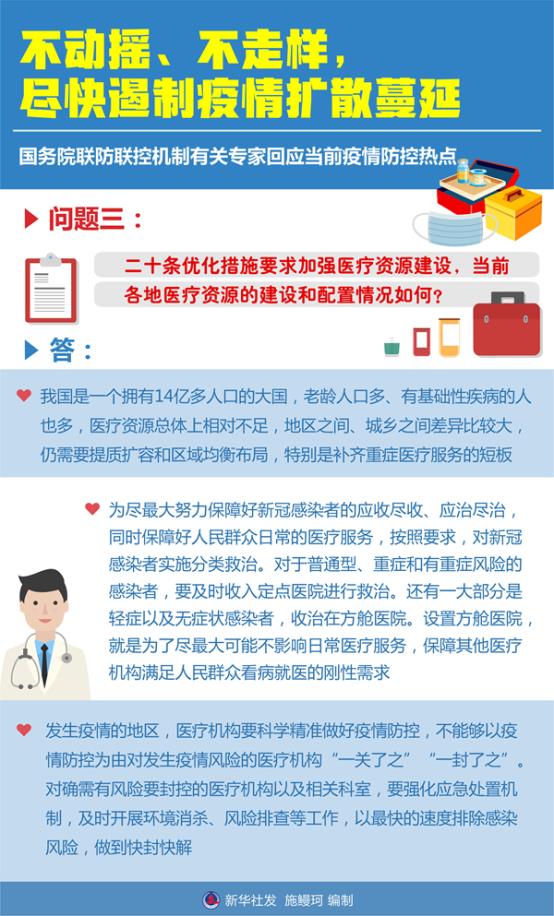 不动摇、不走样，
尽快遏制疫情扩散蔓延

国务院联防联控机制有关专家回应当前疫情防控热点

问题三：

二十条优化措施要求加强医疗资源建设，当前各地医疗资源的建设和配置情况如何？

答：

我国是一个拥有14亿多人口的大国，老龄人口多、有基础性疾病的人也多，医疗资源总体上相对不足，地区之间、城乡之间差异比较大，仍需要提质扩容和区域均衡布局，特别是补齐重症医疗服务的短板

为尽最大努力保障好新冠感染者的应收尽收、应治尽治，同时保障好人民群众日常的医疗服务，按照要求，对新冠感染者实施分类救治。对于普通型、重症和有重症风险的感染者，要及时收入定点医院进行救治。还有一大部分是轻症以及无症状感染者，收治在方舱医院。设置方舱医院，就是为了尽最大可能不影响日常医疗服务，保障其他医疗机构满足人民群众看病就医的刚性需求

发生疫情的地区，医疗机构要科学精准做好疫情防控，不能够以疫情防控为由对发生疫情风险的医疗机构“一关了之”“一封了之”。对确需有风险要封控的医疗机构以及相关科室，要强化应急处置机制，及时开展环境消杀、风险排查等工作，以最快的速度排除感染风险，做到快封快解

新华社发 施鳗珂 编制